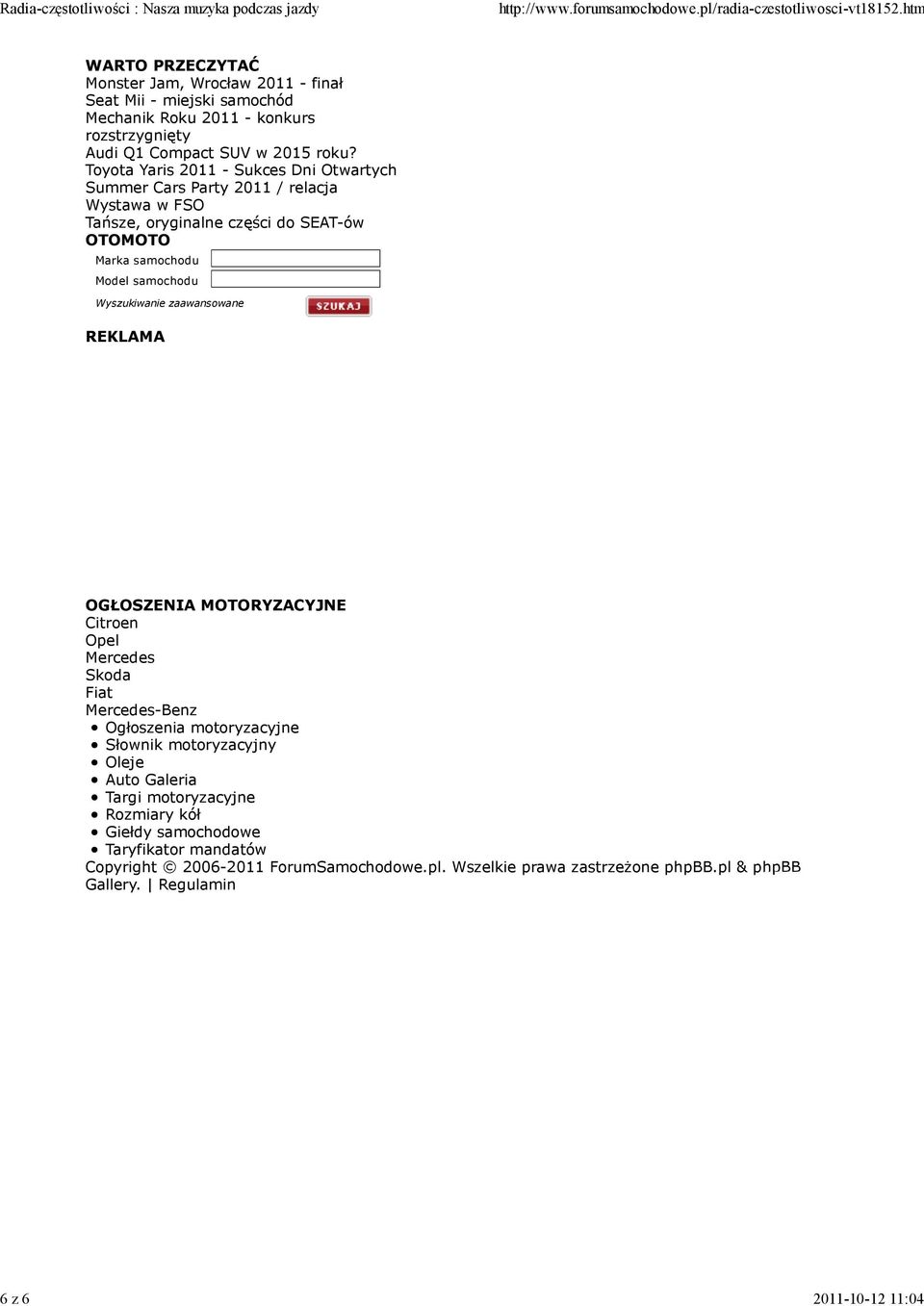 Radia-częstotliwości : Nasza muzyka podczas jazdy http://www.forumsamochodowe.pl/radia-czestotliwosci-vt18152.htm

WARTO PRZECZYTAĆ
Monster Jam, Wrocław 2011 - finał
Seat Mii - miejski samochód
Mechanik Roku 2011 - konkurs rozstrzygnięty
Audi Q1 Compact SUV w 2015 roku?
Toyota Yaris 2011 - Sukces Dni Otwartych
Summer Cars Party 2011 / relacja
Wystawa w FSO
Tańsze, oryginalne części do SEAT-ów
OTOMOTO
Marka samochodu
Model samochodu
Wyszukiwanie zaawansowane
SZUKAJ

REKLAMA

OGŁOSZENIA MOTORYZACYJNE
Citroen
Opel
Mercedes
Skoda
Fiat
Mercedes-Benz
• Ogłoszenia motoryzacyjne
• Słownik motoryzacyjny
• Oleje
• Auto Galeria
• Targi motoryzacyjne
• Rozmiary kół
• Giełdy samochodowe
• Taryfikator mandatów
Copyright © 2006-2011 ForumSamochodowe.pl. Wszelkie prawa zastrzeżone phpBB.pl & phpBB Gallery. | Regulamin

6 z 6 2011-10-12 11:04